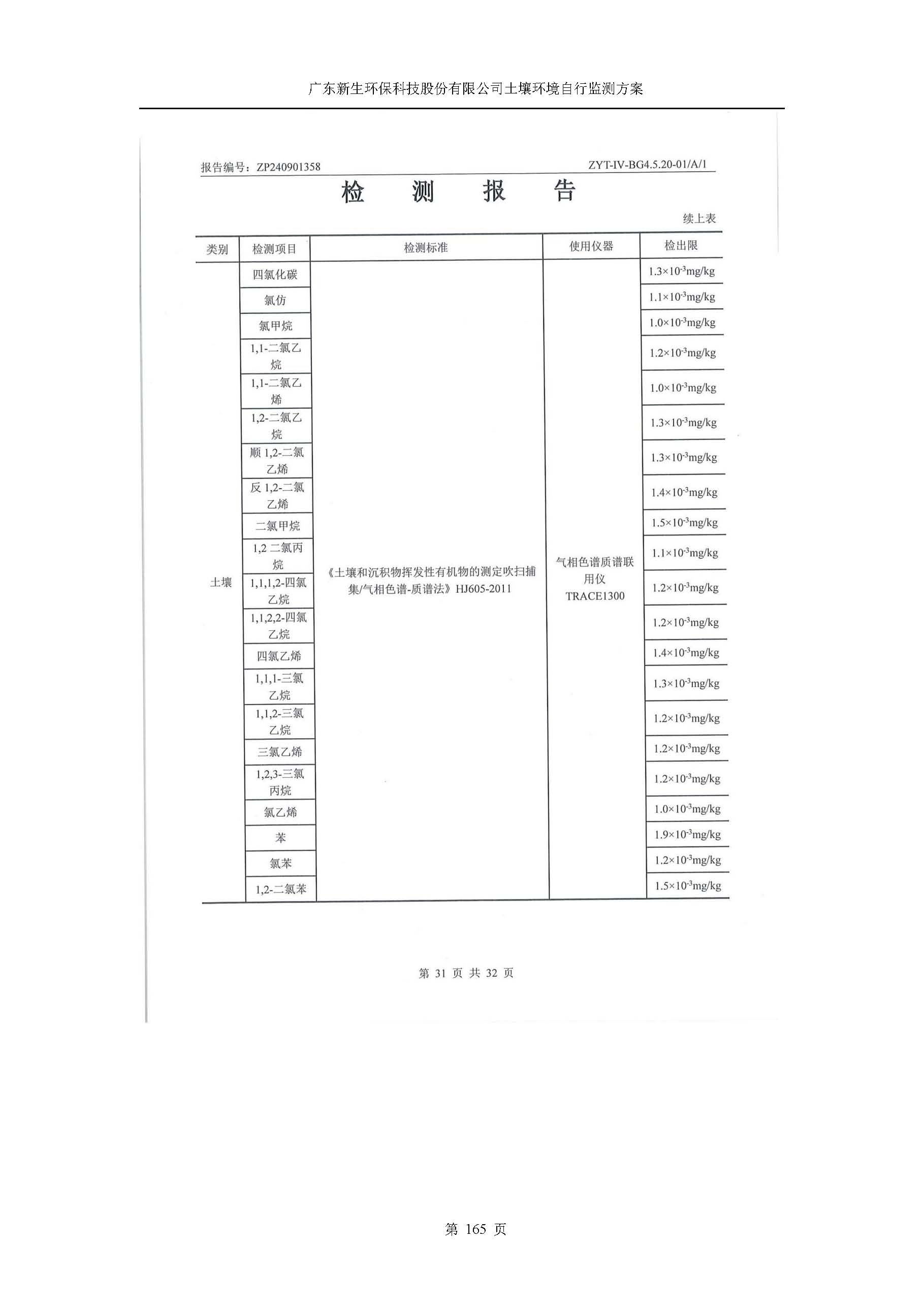 广东新生环保科技股份有限公司土壤环境自行监测方案

报告编号：ZP240901358 ZYT-IV-BG4.5.20-01/A/1

检 测 报 告

续上表

| 类别 | 检测项目 | 检测标准 | 使用仪器 | 检出限 |
|---|---|---|---|---|
| 土壤 | 四氯化碳 | 《土壤和沉积物挥发性有机物的测定吹扫捕集/气相色谱-质谱法》HJ605-2011 | 气相色谱质谱联用仪 TRACE1300 | $1.3\times10^{-3}$mg/kg |
| | 氯仿 | | | $1.1\times10^{-3}$mg/kg |
| | 氯甲烷 | | | $1.0\times10^{-3}$mg/kg |
| | 1,1-二氯乙烷 | | | $1.2\times10^{-3}$mg/kg |
| | 1,1-二氯乙烯 | | | $1.0\times10^{-3}$mg/kg |
| | 1,2-二氯乙烷 | | | $1.3\times10^{-3}$mg/kg |
| | 顺 1,2-二氯乙烯 | | | $1.3\times10^{-3}$mg/kg |
| | 反 1,2-二氯乙烯 | | | $1.4\times10^{-3}$mg/kg |
| | 二氯甲烷 | | | $1.5\times10^{-3}$mg/kg |
| | 1,2 二氯丙烷 | | | $1.1\times10^{-3}$mg/kg |
| | 1,1,1,2-四氯乙烷 | | | $1.2\times10^{-3}$mg/kg |
| | 1,1,2,2-四氯乙烷 | | | $1.2\times10^{-3}$mg/kg |
| | 四氯乙烯 | | | $1.4\times10^{-3}$mg/kg |
| | 1,1,1-三氯乙烷 | | | $1.3\times10^{-3}$mg/kg |
| | 1,1,2-三氯乙烷 | | | $1.2\times10^{-3}$mg/kg |
| | 三氯乙烯 | | | $1.2\times10^{-3}$mg/kg |
| | 1,2,3-三氯丙烷 | | | $1.2\times10^{-3}$mg/kg |
| | 氯乙烯 | | | $1.0\times10^{-3}$mg/kg |
| | 苯 | | | $1.9\times10^{-3}$mg/kg |
| | 氯苯 | | | $1.2\times10^{-3}$mg/kg |
| | 1,2-二氯苯 | | | $1.5\times10^{-3}$mg/kg |

第 31 页 共 32 页

第 165 页